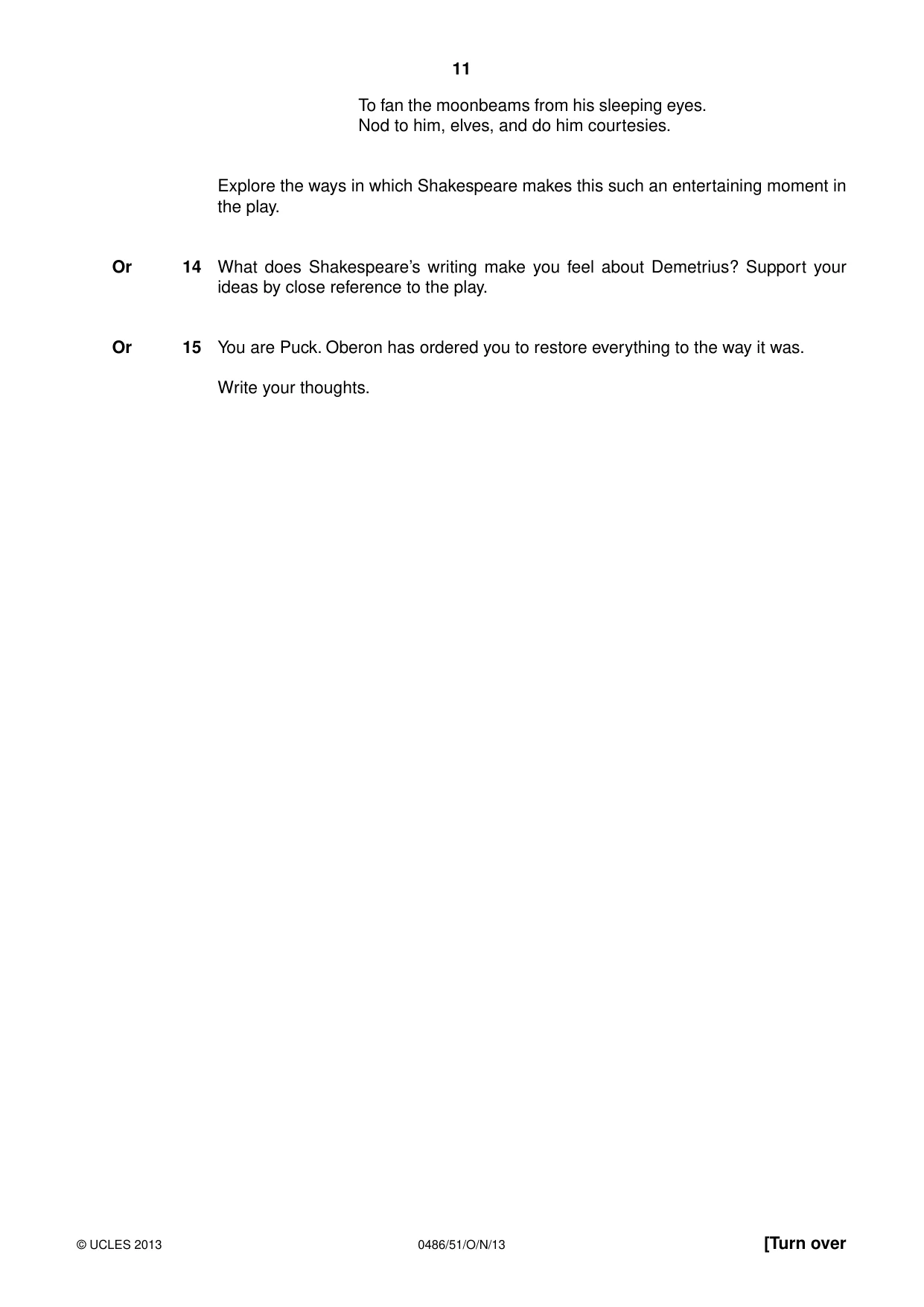 11

To fan the moonbeams from his sleeping eyes.
Nod to him, elves, and do him courtesies.

Explore the ways in which Shakespeare makes this such an entertaining moment in the play.

Or 14 What does Shakespeare's writing make you feel about Demetrius? Support your ideas by close reference to the play.

Or 15 You are Puck. Oberon has ordered you to restore everything to the way it was.

Write your thoughts.

© UCLES 2013 0486/51/O/N/13 [Turn over